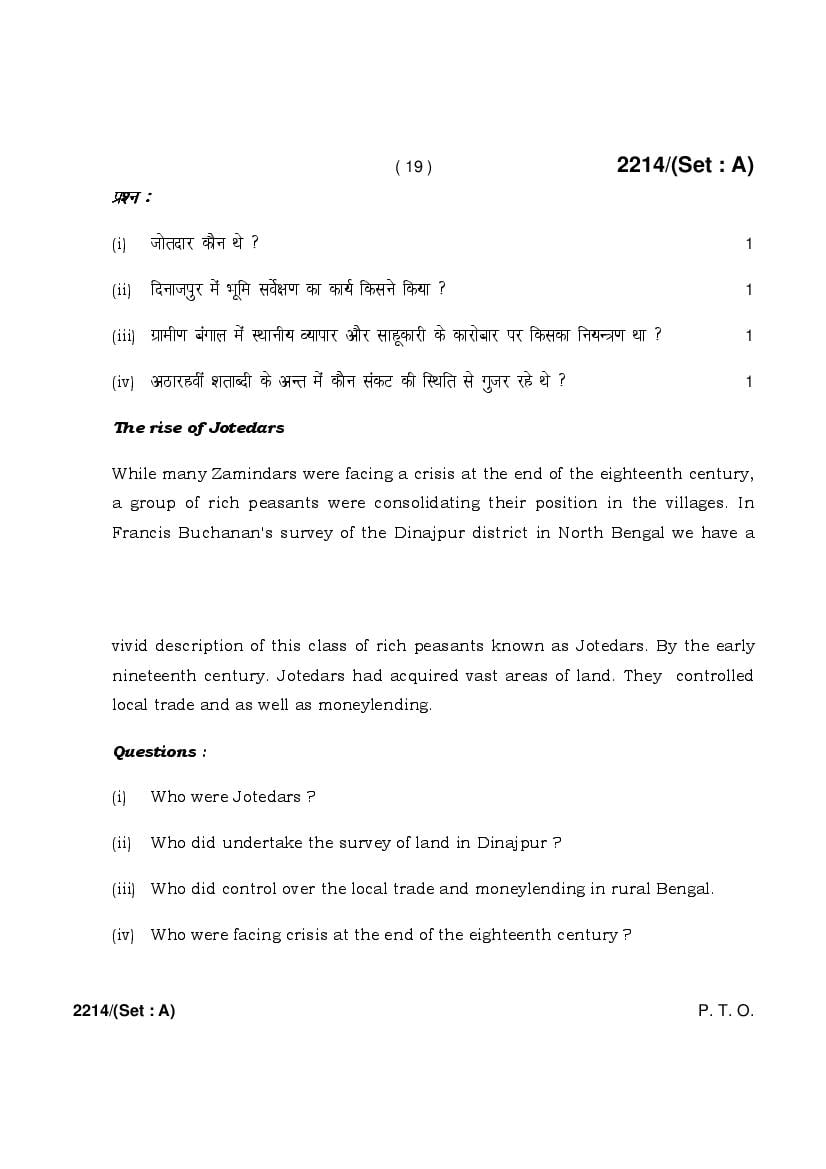 ( 19 ) 2214/(Set : A)

प्रश्न :

(i) जोतदार कौन थे ? 1

(ii) दिनाजपुर में भूमि सर्वेक्षण का कार्य किसने किया ? 1

(iii) ग्रामीण बंगाल में स्थानीय व्यापार और साहूकारी के कारोबार पर किसका नियन्त्रण था ? 1

(iv) अठारहवीं शताब्दी के अन्त में कौन संकट की स्थिति से गुजर रहे थे ? 1

The rise of Jotedars

While many Zamindars were facing a crisis at the end of the eighteenth century, a group of rich peasants were consolidating their position in the villages. In Francis Buchanan's survey of the Dinajpur district in North Bengal we have a

vivid description of this class of rich peasants known as Jotedars. By the early nineteenth century. Jotedars had acquired vast areas of land. They controlled local trade and as well as moneylending.

Questions :

(i) Who were Jotedars ?

(ii) Who did undertake the survey of land in Dinajpur ?

(iii) Who did control over the local trade and moneylending in rural Bengal.

(iv) Who were facing crisis at the end of the eighteenth century ?

2214/(Set : A) P. T. O.